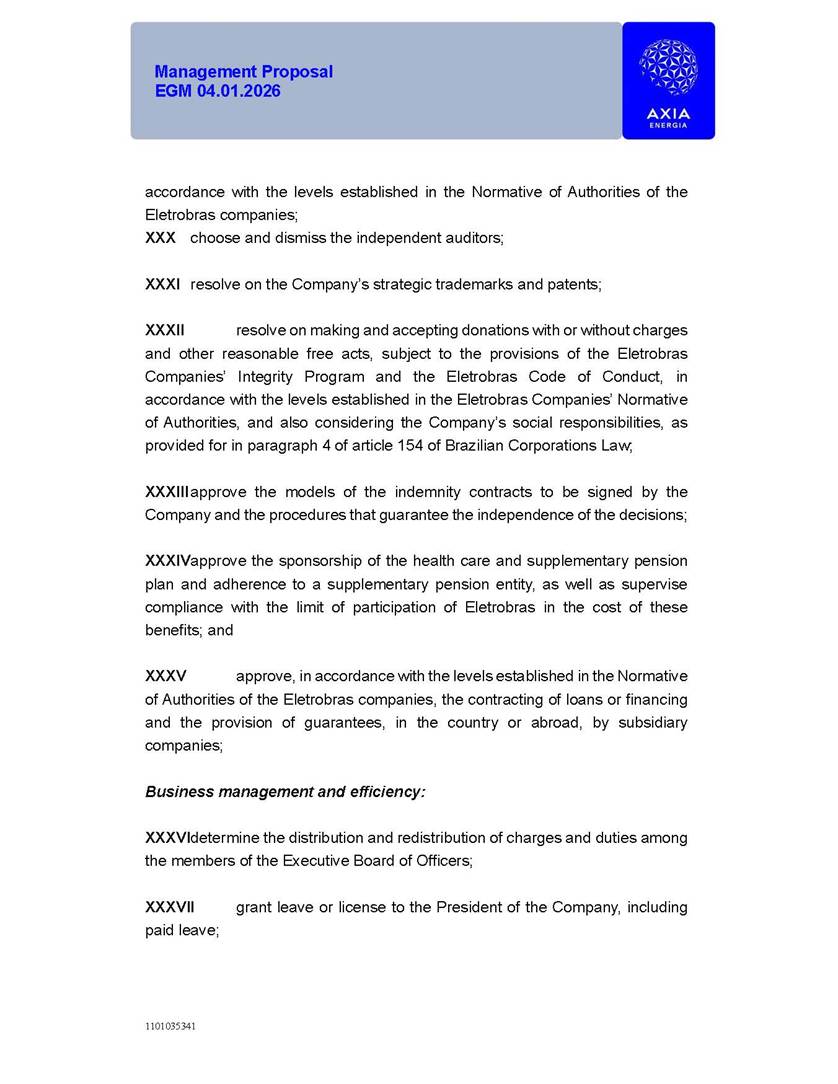 Management Proposal
EGM 04.01.2026

AXIA
ENERGIA

accordance with the levels established in the Normative of Authorities of the Eletrobras companies;
XXX choose and dismiss the independent auditors;

XXXI resolve on the Company's strategic trademarks and patents;

XXXII resolve on making and accepting donations with or without charges and other reasonable free acts, subject to the provisions of the Eletrobras Companies' Integrity Program and the Eletrobras Code of Conduct, in accordance with the levels established in the Eletrobras Companies' Normative of Authorities, and also considering the Company's social responsibilities, as provided for in paragraph 4 of article 154 of Brazilian Corporations Law;

XXXIIIapprove the models of the indemnity contracts to be signed by the Company and the procedures that guarantee the independence of the decisions;

XXXIVapprove the sponsorship of the health care and supplementary pension plan and adherence to a supplementary pension entity, as well as supervise compliance with the limit of participation of Eletrobras in the cost of these benefits; and

XXXV approve, in accordance with the levels established in the Normative of Authorities of the Eletrobras companies, the contracting of loans or financing and the provision of guarantees, in the country or abroad, by subsidiary companies;

Business management and efficiency:

XXXVIdetermine the distribution and redistribution of charges and duties among the members of the Executive Board of Officers;

XXXVII grant leave or license to the President of the Company, including paid leave;

1101035341